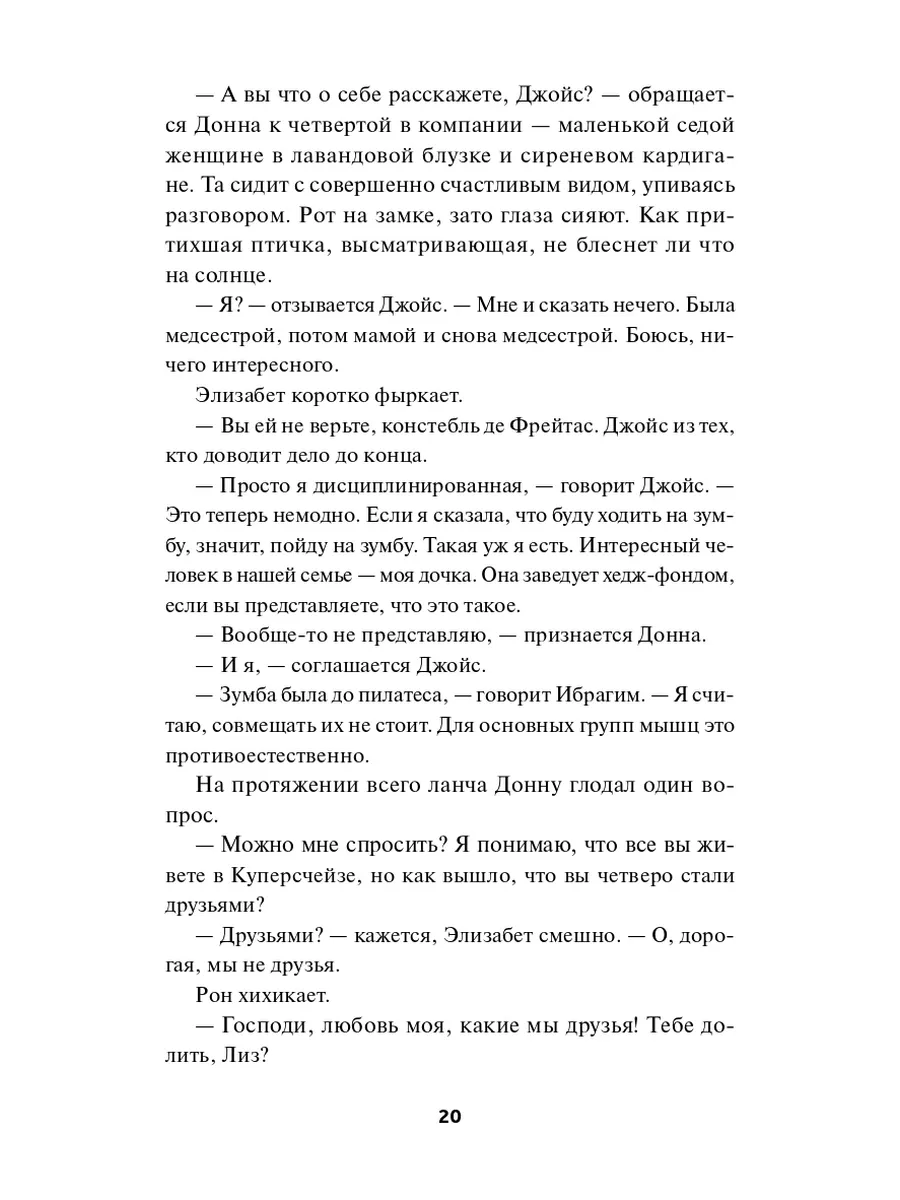 — А вы что о себе расскажете, Джойс? — обращается Донна к четвертой в компании — маленькой седой женщине в лавандовой блузке и сиреневом кардигане. Та сидит с совершенно счастливым видом, упиваясь разговором. Рот на замке, зато глаза сияют. Как притихшая птичка, высматривающая, не блеснет ли что на солнце.

— Я? — отзывается Джойс. — Мне и сказать нечего. Была медсестрой, потом мамой и снова медсестрой. Боюсь, ничего интересного.

Элизабет коротко фыркает.

— Вы ей не верьте, констебль де Фрейтас. Джойс из тех, кто доводит дело до конца.

— Просто я дисциплинированная, — говорит Джойс. — Это теперь немодно. Если я сказала, что буду ходить на зумбу, значит, пойду на зумбу. Такая уж я есть. Интересный человек в нашей семье — моя дочка. Она заведует хедж-фондом, если вы представляете, что это такое.

— Вообще-то не представляю, — признается Донна.

— И я, — соглашается Джойс.

— Зумба была до пилатеса, — говорит Ибрагим. — Я считаю, совмещать их не стоит. Для основных групп мышц это противоестественно.

На протяжении всего ланча Донну глодал один вопрос.

— Можно мне спросить? Я понимаю, что все вы живете в Куперсчейзе, но как вышло, что вы четверо стали друзьями?

— Друзьями? — кажется, Элизабет смешно. — О, дорогая, мы не друзья.

Рон хихикает.

— Господи, любовь моя, какие мы друзья! Тебе долить, Лиз?

20